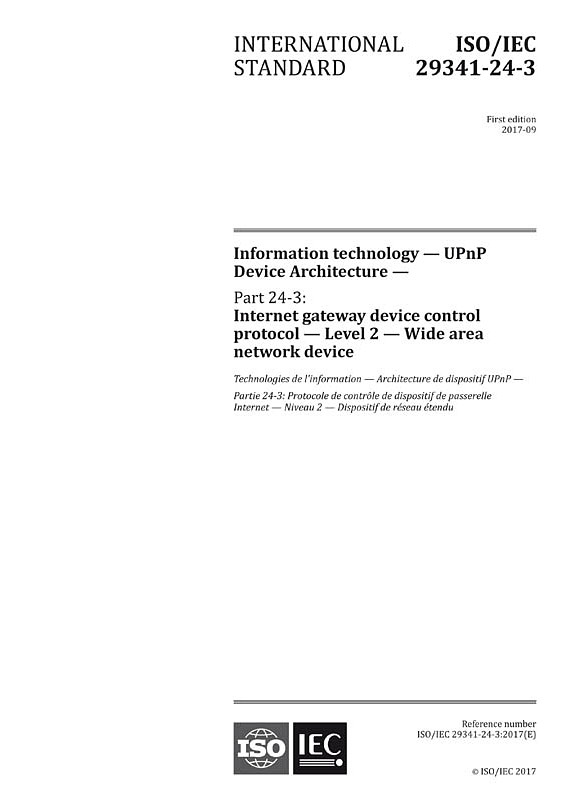 INTERNATIONAL STANDARD

ISO/IEC 29341-24-3

First edition
2017-09

Information technology — UPnP Device Architecture —

Part 24-3:
Internet gateway device control protocol — Level 2 — Wide area network device

Technologies de l'information — Architecture de dispositif UPnP —

Partie 24-3: Protocole de contrôle de dispositif de passerelle Internet — Niveau 2 — Dispositif de réseau étendu

ISO IEC

Reference number
ISO/IEC 29341-24-3:2017(E)

© ISO/IEC 2017